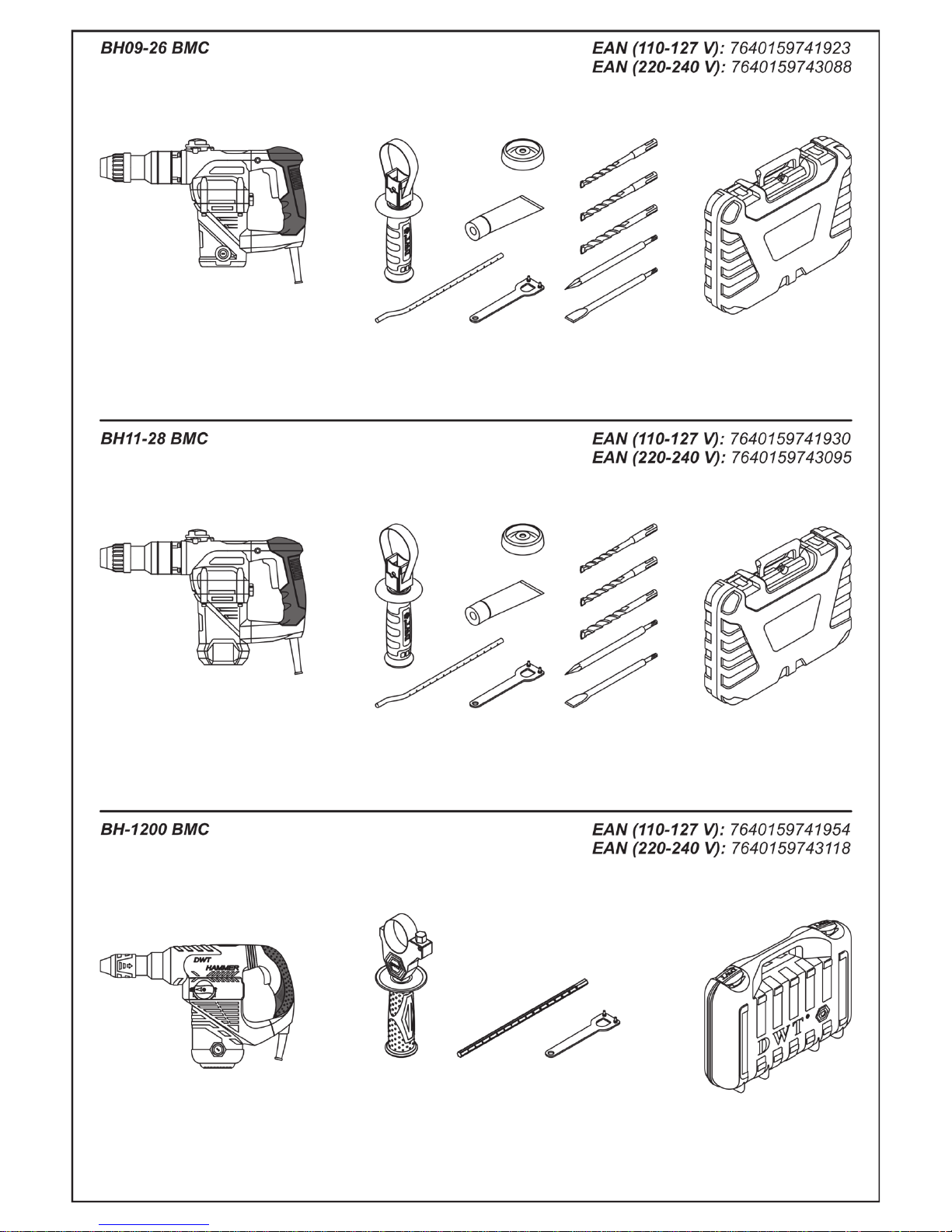 BH09-26 BMC

EAN (110-127 V): 7640159741923
EAN (220-240 V): 7640159743088

BH11-28 BMC

EAN (110-127 V): 7640159741930
EAN (220-240 V): 7640159743095

BH-1200 BMC

EAN (110-127 V): 7640159741954
EAN (220-240 V): 7640159743118

DWT
HAMMER

DWT